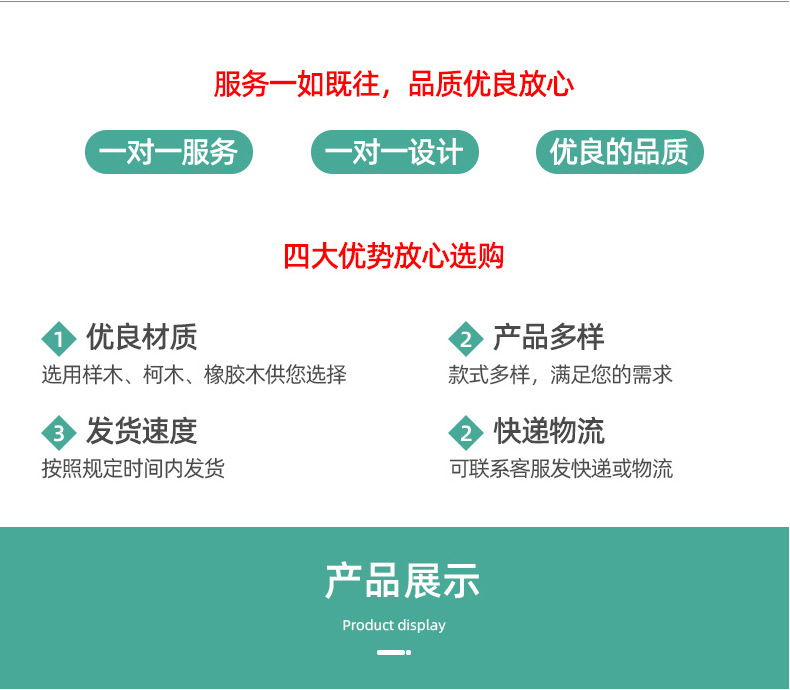 服务一如既往，品质优良放心

一对一服务

一对一设计

优良的品质

四大优势放心选购

1 优良材质
选用样木、柯木、橡胶木供您选择

2 产品多样
款式多样，满足您的需求

3 发货速度
按照规定时间内发货

2 快递物流
可联系客服发快递或物流

产品展示
Product display